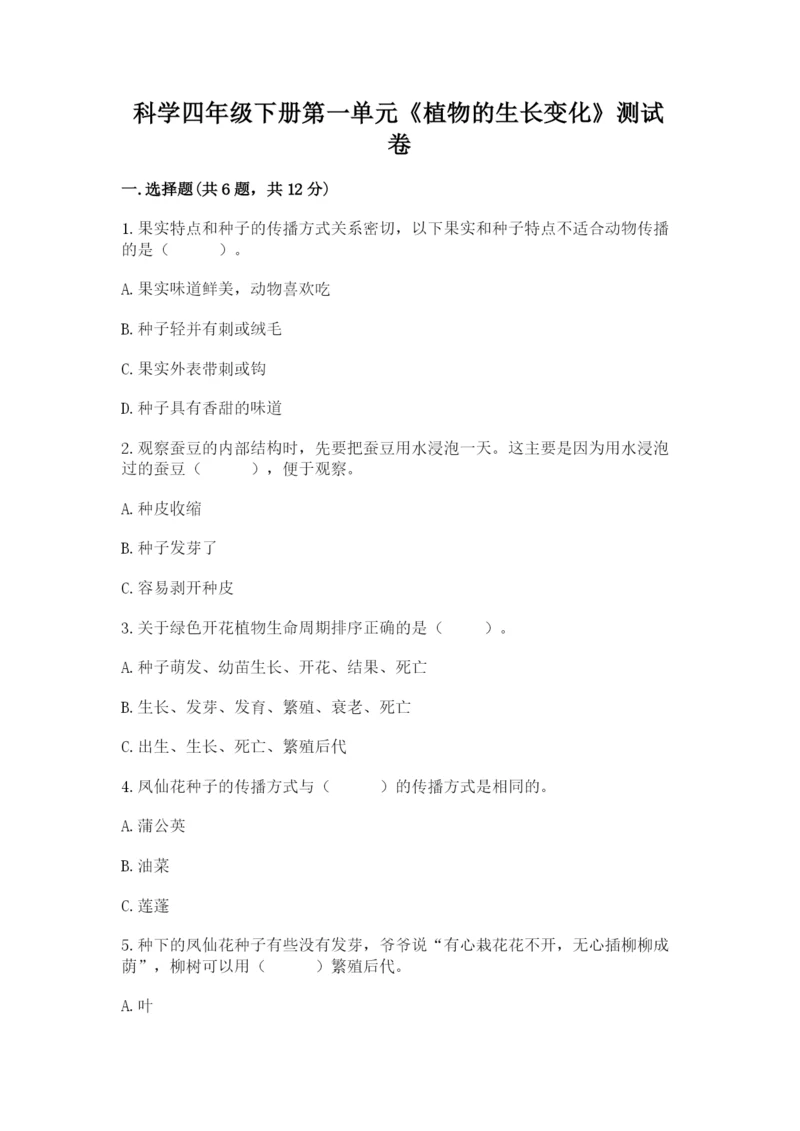 科学四年级下册第一单元《植物的生长变化》测试卷

一.选择题(共6题，共12分)

1.果实特点和种子的传播方式关系密切，以下果实和种子特点不适合动物传播的是（　　）。

A.果实味道鲜美，动物喜欢吃

B.种子轻并有刺或绒毛

C.果实外表带刺或钩

D.种子具有香甜的味道

2.观察蚕豆的内部结构时，先要把蚕豆用水浸泡一天。这主要是因为用水浸泡过的蚕豆（　　），便于观察。

A.种皮收缩

B.种子发芽了

C.容易剥开种皮

3.关于绿色开花植物生命周期排序正确的是（　　）。

A.种子萌发、幼苗生长、开花、结果、死亡

B.生长、发芽、发育、繁殖、衰老、死亡

C.出生、生长、死亡、繁殖后代

4.凤仙花种子的传播方式与（　　）的传播方式是相同的。

A.蒲公英

B.油菜

C.莲蓬

5.种下的凤仙花种子有些没有发芽，爷爷说“有心栽花花不开，无心插柳柳成荫”，柳树可以用（　　）繁殖后代。

A.叶